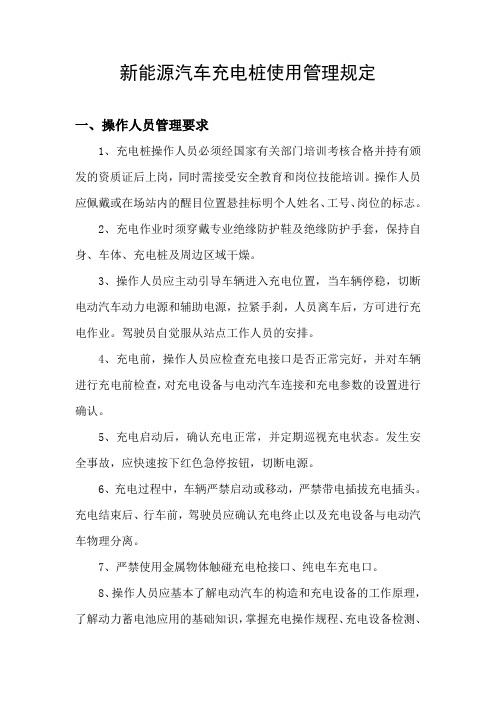 新能源汽车充电桩使用管理规定

一、操作人员管理要求

1、充电桩操作人员必须经国家有关部门培训考核合格并持有颁发的资质证后上岗，同时需接受安全教育和岗位技能培训。操作人员应佩戴或在场站内的醒目位置悬挂标明个人姓名、工号、岗位的标志。

2、充电作业时须穿戴专业绝缘防护鞋及绝缘防护手套，保持自身、车体、充电桩及周边区域干燥。

3、操作人员应主动引导车辆进入充电位置，当车辆停稳，切断电动汽车动力电源和辅助电源，拉紧手刹，人员离车后，方可进行充电作业。驾驶员自觉服从站点工作人员的安排。

4、充电前，操作人员应检查充电接口是否正常完好，并对车辆进行充电前检查，对充电设备与电动汽车连接和充电参数的设置进行确认。

5、充电启动后，确认充电正常，并定期巡视充电状态。发生安全事故，应快速按下红色急停按钮，切断电源。

6、充电过程中，车辆严禁启动或移动，严禁带电插拔充电插头。充电结束后、行车前，驾驶员应确认充电终止以及充电设备与电动汽车物理分离。

7、严禁使用金属物体触碰充电枪接口、纯电车充电口。

8、操作人员应基本了解电动汽车的构造和充电设备的工作原理，了解动力蓄电池应用的基础知识，掌握充电操作规程、充电设备检测、